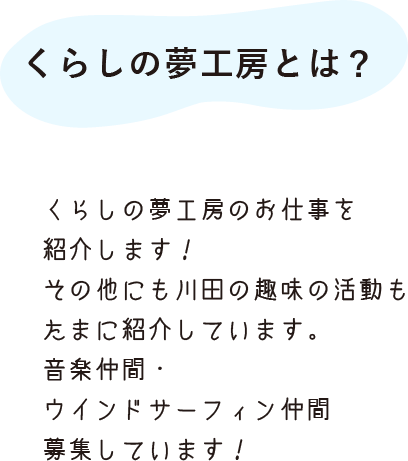 くらしの夢工房とは？

くらしの夢工房のお仕事を紹介します！
その他にも川田の趣味の活動もたまに紹介しています。
音楽仲間・
ウインドサーフィン仲間
募集しています！